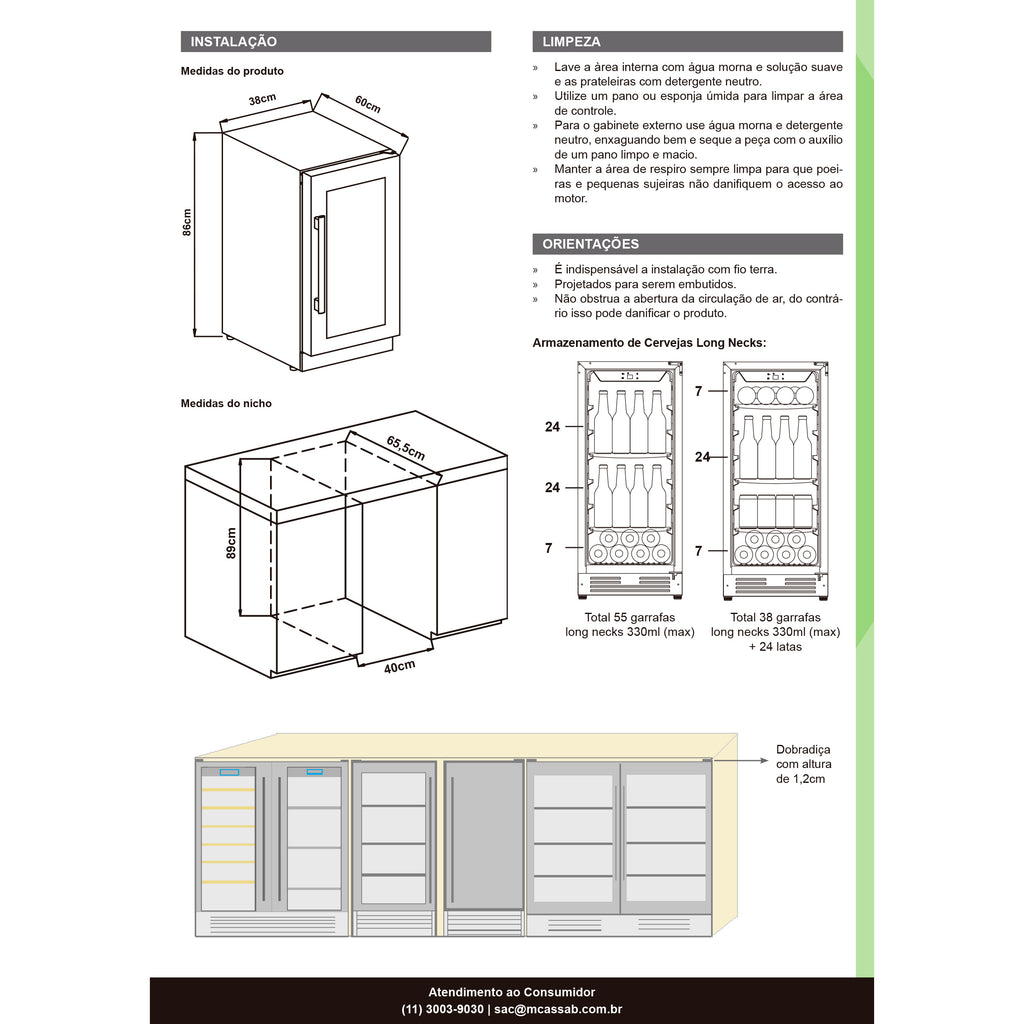 INSTALAÇÃO

Medidas do produto

38cm
60cm
86cm

Medidas do nicho

65,5cm
89cm
40cm

LIMPEZA

» Lave a área interna com água morna e solução suave e as prateleiras com detergente neutro.
» Utilize um pano ou esponja úmida para limpar a área de controle.
» Para o gabinete externo use água morna e detergente neutro, enxaguando bem e seque a peça com o auxílio de um pano limpo e macio.
» Manter a área de respiro sempre limpa para que poeiras e pequenas sujeiras não danifiquem o acesso ao motor.

ORIENTAÇÕES

» É indispensável a instalação com fio terra.
» Projetados para serem embutidos.
» Não obstrua a abertura da circulação de ar, do contrário isso pode danificar o produto.

Armazenamento de Cervejas Long Necks:

24
24
7

7
24
7

Total 55 garrafas long necks 330ml (max)

Total 38 garrafas long necks 330ml (max) + 24 latas

Dobradiça com altura de 1,2cm

Atendimento ao Consumidor
(11) 3003-9030 | sac@mcassab.com.br